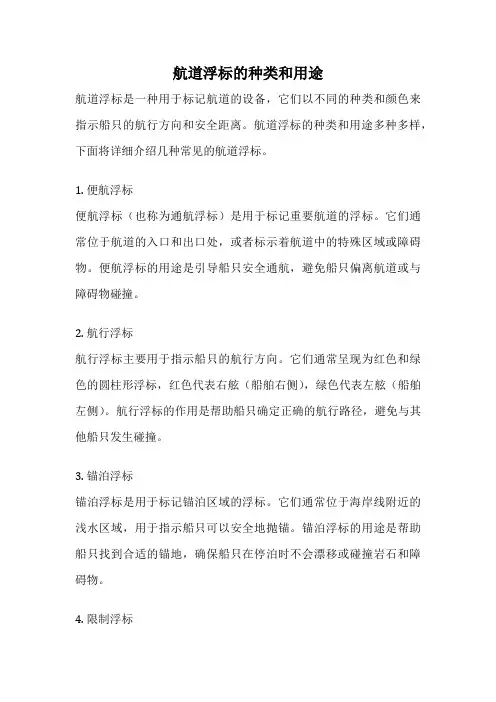 航道浮标的种类和用途

航道浮标是一种用于标记航道的设备，它们以不同的种类和颜色来指示船只的航行方向和安全距离。航道浮标的种类和用途多种多样，下面将详细介绍几种常见的航道浮标。

1. 便航浮标

便航浮标（也称为通航浮标）是用于标记重要航道的浮标。它们通常位于航道的入口和出口处，或者标示着航道中的特殊区域或障碍物。便航浮标的用途是引导船只安全通航，避免船只偏离航道或与障碍物碰撞。

2. 航行浮标

航行浮标主要用于指示船只的航行方向。它们通常呈现为红色和绿色的圆柱形浮标，红色代表右舷（船舶右侧），绿色代表左舷（船舶左侧）。航行浮标的作用是帮助船只确定正确的航行路径，避免与其他船只发生碰撞。

3. 锚泊浮标

锚泊浮标是用于标记锚泊区域的浮标。它们通常位于海岸线附近的浅水区域，用于指示船只可以安全地抛锚。锚泊浮标的用途是帮助船只找到合适的锚地，确保船只在停泊时不会漂移或碰撞岩石和障碍物。

4. 限制浮标